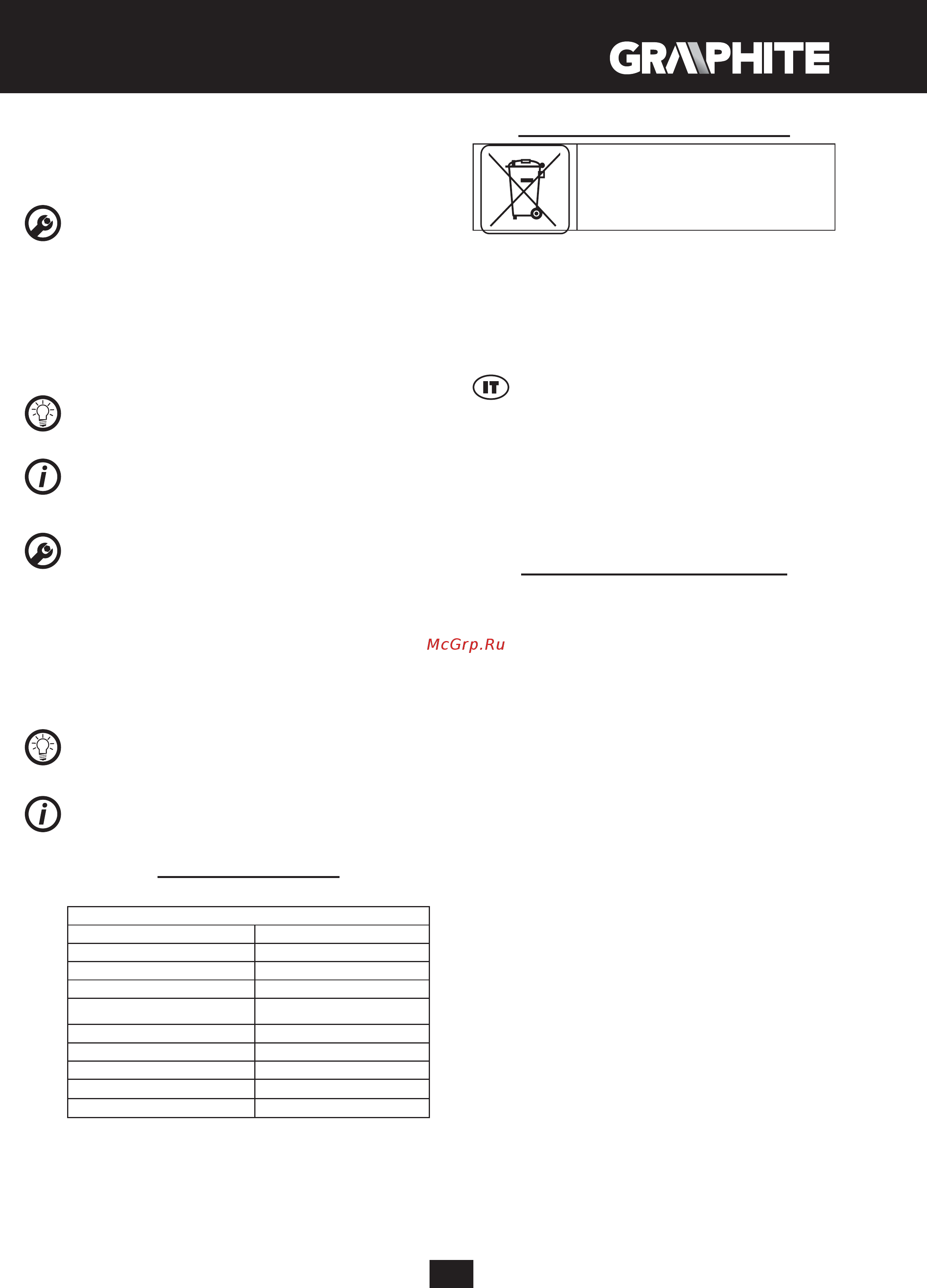 GRAPHITE

IT

McGrp.Ru